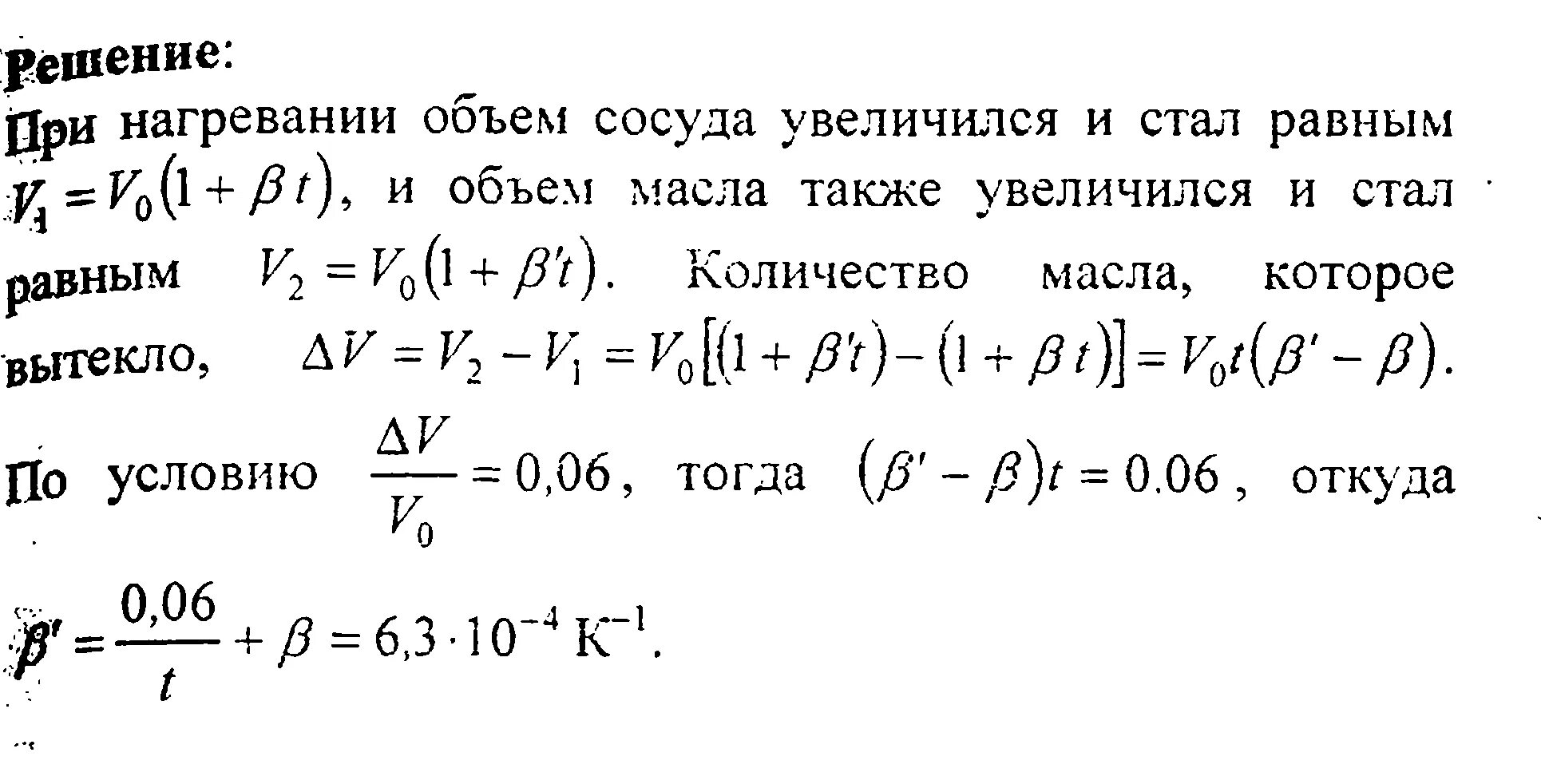 Решение:

При нагревании объем сосуда увеличился и стал равным $V_1 = V_0(1+\beta t)$, и объем масла также увеличился и стал равным $V_2 = V_0(1+\beta' t)$. Количество масла, которое вытекло, $\Delta V = V_2 - V_1 = V_0[(1+\beta' t)-(1+\beta t)] = V_0 t(\beta' - \beta)$.

По условию $\frac{\Delta V}{V_0} = 0,06$, тогда $(\beta' - \beta)t = 0.06$, откуда

$\beta' = \frac{0,06}{t} + \beta = 6,3 \cdot 10^{-4}$ К$^{-1}$.